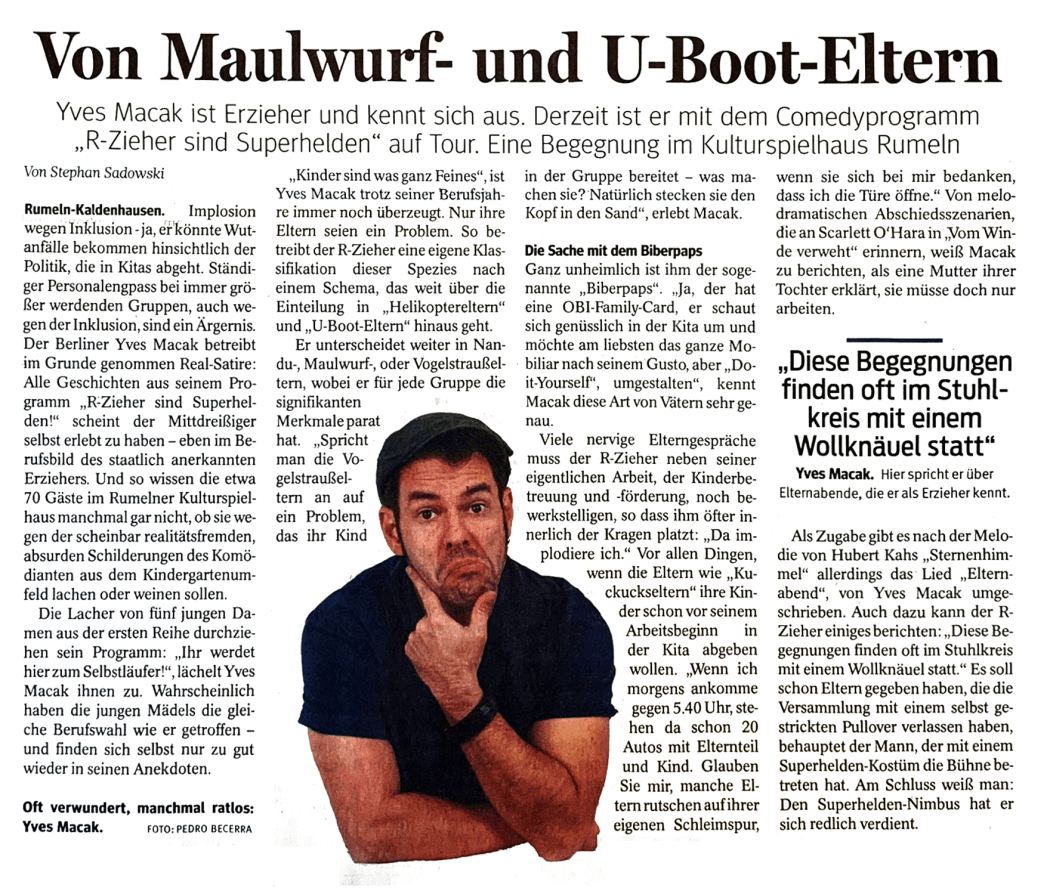 Von Maulwurf- und U-Boot-Eltern

Yves Macak ist Erzieher und kennt sich aus. Derzeit ist er mit dem Comedyprogramm „R-Zieher sind Superhelden" auf Tour. Eine Begegnung im Kulturspielhaus Rumeln

Von Stephan Sadowski

Rumeln-Kaldenhausen. Implosion wegen Inklusion - ja, er könnte Wutanfälle bekommen hinsichtlich der Politik, die in Kitas abgeht. Ständiger Personalengpass bei immer größer werdenden Gruppen, auch wegen der Inklusion, sind ein Ärgernis. Der Berliner Yves Macak betreibt im Grunde genommen Real-Satire: Alle Geschichten aus seinem Programm „R-Zieher sind Superhelden!" scheint der Mittdreißiger selbst erlebt zu haben – eben im Berufsbild des staatlich anerkannten Erziehers. Und so wissen die etwa 70 Gäste im Rumelner Kulturspielhaus manchmal gar nicht, ob sie wegen der scheinbar realitätsfremden, absurden Schilderungen des Komödianten aus dem Kindergartenumfeld lachen oder weinen sollen.

Die Lacher von fünf jungen Damen aus der ersten Reihe durchziehen sein Programm: „Ihr werdet hier zum Selbstläufer!", lächelt Yves Macak ihnen zu. Wahrscheinlich haben die jungen Mädels die gleiche Berufswahl wie er getroffen – und finden sich selbst nur zu gut wieder in seinen Anekdoten.

Oft verwundert, manchmal ratlos: Yves Macak. FOTO: PEDRO BECERRA

„Kinder sind was ganz Feines", ist Yves Macak trotz seiner Berufsjahre immer noch überzeugt. Nur ihre Eltern seien ein Problem. So betreibt der R-Zieher eine eigene Klassifikation dieser Spezies nach einem Schema, das weit über die Einteilung in „Helikoptereltern" und „U-Boot-Eltern" hinaus geht.

Er unterscheidet weiter in Nandu-, Maulwurf-, oder Vogelstraußeltern, wobei er für jede Gruppe die signifikanten Merkmale parat hat. „Spricht man die Vogelstraußeltern an auf ein Problem, das ihr Kind in der Gruppe bereitet – was machen sie? Natürlich stecken sie den Kopf in den Sand", erlebt Macak.

Die Sache mit dem Biberpaps

Ganz unheimlich ist ihm der sogenannte „Biberpaps". „Ja, der hat eine OBI-Family-Card, er schaut sich genüsslich in der Kita um und möchte am liebsten das ganze Mobiliar nach seinem Gusto, aber „Do-it-Yourself", umgestalten", kennt Macak diese Art von Vätern sehr genau.

Viele nervige Elterngespräche muss der R-Zieher neben seiner eigentlichen Arbeit, der Kinderbetreuung und -förderung, noch bewerkstelligen, so dass ihm öfter innerlich der Kragen platzt: „Da implodiere ich." Vor allen Dingen, wenn die Eltern wie „Kuckuckseltern" ihre Kinder schon vor seinem Arbeitsbeginn in der Kita abgeben wollen. „Wenn ich morgens ankomme gegen 5.40 Uhr, stehen da schon 20 Autos mit Elternteil und Kind. Glauben Sie mir, manche Eltern rutschen auf ihrer eigenen Schleimspur, wenn sie sich bei mir bedanken, dass ich die Türe öffne." Von melodramatischen Abschiedsszenarien, die an Scarlett O'Hara in „Vom Winde verweht" erinnern, weiß Macak zu berichten, als eine Mutter ihrer Tochter erklärt, sie müsse doch nur arbeiten.

„Diese Begegnungen finden oft im Stuhlkreis mit einem Wollknäuel statt"

Yves Macak. Hier spricht er über Elternabende, die er als Erzieher kennt.

Als Zugabe gibt es nach der Melodie von Hubert Kahs „Sternenhimmel" allerdings das Lied „Elternabend", von Yves Macak umgeschrieben. Auch dazu kann der R-Zieher einiges berichten: „Diese Begegnungen finden oft im Stuhlkreis mit einem Wollknäuel statt." Es soll schon Eltern gegeben haben, die die Versammlung mit einem selbst gestrickten Pullover verlassen haben, behauptet der Mann, der mit einem Superhelden-Kostüm die Bühne betreten hat. Am Schluss weiß man: Den Superhelden-Nimbus hat er sich redlich verdient.